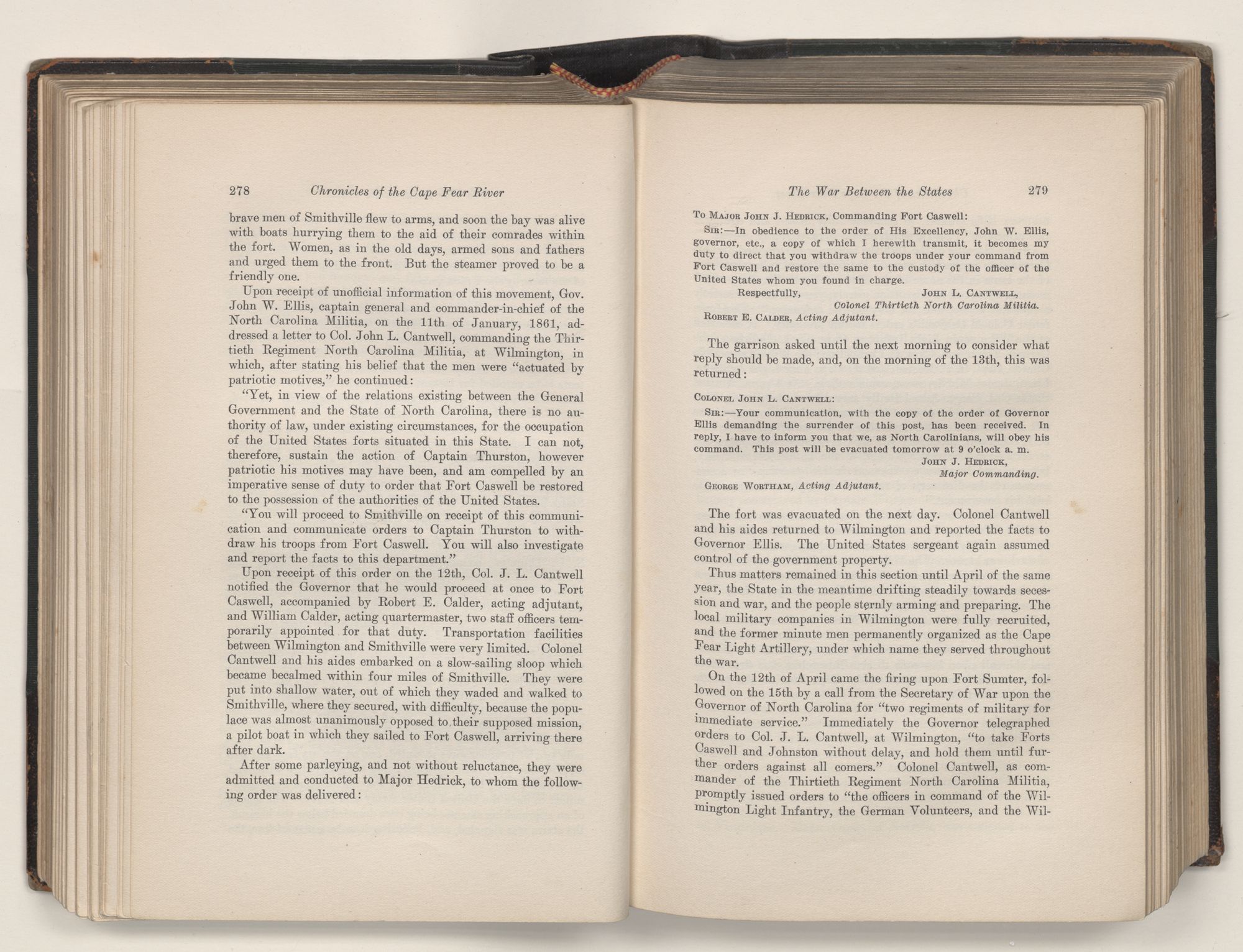 278 Chronicles of the Cape Fear River

brave men of Smithville flew to arms, and soon the bay was alive with boats hurrying them to the aid of their comrades within the fort. Women, as in the old days, armed sons and fathers and urged them to the front. But the steamer proved to be a friendly one.

Upon receipt of unofficial information of this movement, Gov. John W. Ellis, captain general and commander-in-chief of the North Carolina Militia, on the 11th of January, 1861, addressed a letter to Col. John L. Cantwell, commanding the Thirtieth Regiment North Carolina Militia, at Wilmington, in which, after stating his belief that the men were "actuated by patriotic motives," he continued:

"Yet, in view of the relations existing between the General Government and the State of North Carolina, there is no authority of law, under existing circumstances, for the occupation of the United States forts situated in this State. I can not, therefore, sustain the action of Captain Thurston, however patriotic his motives may have been, and am compelled by an imperative sense of duty to order that Fort Caswell be restored to the possession of the authorities of the United States.

"You will proceed to Smithville on receipt of this communication and communicate orders to Captain Thurston to withdraw his troops from Fort Caswell. You will also investigate and report the facts to this department."

Upon receipt of this order on the 12th, Col. J. L. Cantwell notified the Governor that he would proceed at once to Fort Caswell, accompanied by Robert E. Calder, acting adjutant, and William Calder, acting quartermaster, two staff officers temporarily appointed for that duty. Transportation facilities between Wilmington and Smithville were very limited. Colonel Cantwell and his aides embarked on a slow-sailing sloop which became becalmed within four miles of Smithville. They were put into shallow water, out of which they waded and walked to Smithville, where they secured, with difficulty, because the populace was almost unanimously opposed to their supposed mission, a pilot boat in which they sailed to Fort Caswell, arriving there after dark.

After some parleying, and not without reluctance, they were admitted and conducted to Major Hedrick, to whom the following order was delivered:

The War Between the States 279

To Major John J. Hedrick, Commanding Fort Caswell:

Sir:—In obedience to the order of His Excellency, John W. Ellis, governor, etc., a copy of which I herewith transmit, it becomes my duty to direct that you withdraw the troops under your command from Fort Caswell and restore the same to the custody of the officer of the United States whom you found in charge.

Respectfully, John L. Cantwell,
Colonel Thirtieth North Carolina Militia.
Robert E. Calder, Acting Adjutant.

The garrison asked until the next morning to consider what reply should be made, and, on the morning of the 13th, this was returned:

Colonel John L. Cantwell:

Sir:—Your communication, with the copy of the order of Governor Ellis demanding the surrender of this post, has been received. In reply, I have to inform you that we, as North Carolinians, will obey his command. This post will be evacuated tomorrow at 9 o'clock a. m.

John J. Hedrick,
Major Commanding.
George Wortham, Acting Adjutant.

The fort was evacuated on the next day. Colonel Cantwell and his aides returned to Wilmington and reported the facts to Governor Ellis. The United States sergeant again assumed control of the government property.

Thus matters remained in this section until April of the same year, the State in the meantime drifting steadily towards secession and war, and the people sternly arming and preparing. The local military companies in Wilmington were fully recruited, and the former minute men permanently organized as the Cape Fear Light Artillery, under which name they served throughout the war.

On the 12th of April came the firing upon Fort Sumter, followed on the 15th by a call from the Secretary of War upon the Governor of North Carolina for "two regiments of military for immediate service." Immediately the Governor telegraphed orders to Col. J. L. Cantwell, at Wilmington, "to take Forts Caswell and Johnston without delay, and hold them until further orders against all comers." Colonel Cantwell, as commander of the Thirtieth Regiment North Carolina Militia, promptly issued orders to "the officers in command of the Wilmington Light Infantry, the German Volunteers, and the Wil-